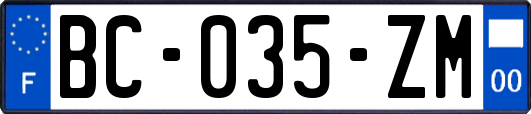 F

BC-035-ZM

00